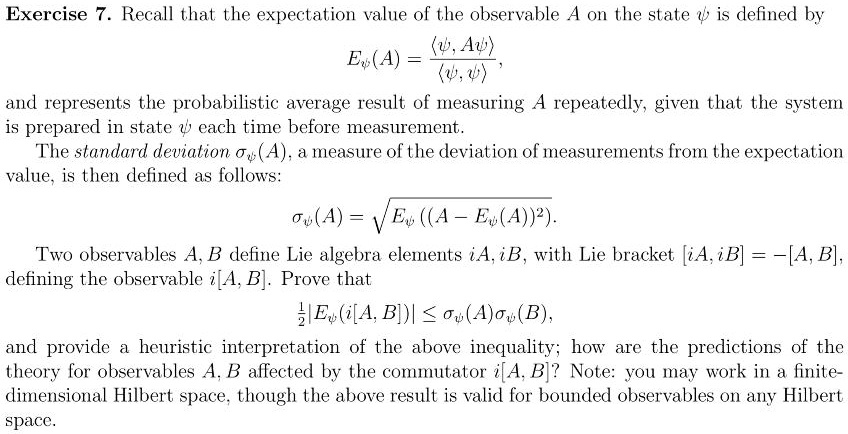 **Exercise 7.** Recall that the expectation value of the observable $A$ on the state $\psi$ is defined by

$$E_\psi(A) = \frac{\langle \psi, A\psi \rangle}{\langle \psi, \psi \rangle},$$

and represents the probabilistic average result of measuring $A$ repeatedly, given that the system is prepared in state $\psi$ each time before measurement.

The *standard deviation* $\sigma_\psi(A)$, a measure of the deviation of measurements from the expectation value, is then defined as follows:

$$\sigma_\psi(A) = \sqrt{E_\psi\left((A - E_\psi(A))^2\right)}.$$

Two observables $A, B$ define Lie algebra elements $iA, iB$, with Lie bracket $[iA, iB] = -[A, B]$, defining the observable $i[A, B]$. Prove that

$$\tfrac{1}{2}|E_\psi(i[A, B])| \leq \sigma_\psi(A)\sigma_\psi(B),$$

and provide a heuristic interpretation of the above inequality; how are the predictions of the theory for observables $A, B$ affected by the commutator $i[A, B]$? Note: you may work in a finite-dimensional Hilbert space, though the above result is valid for bounded observables on any Hilbert space.